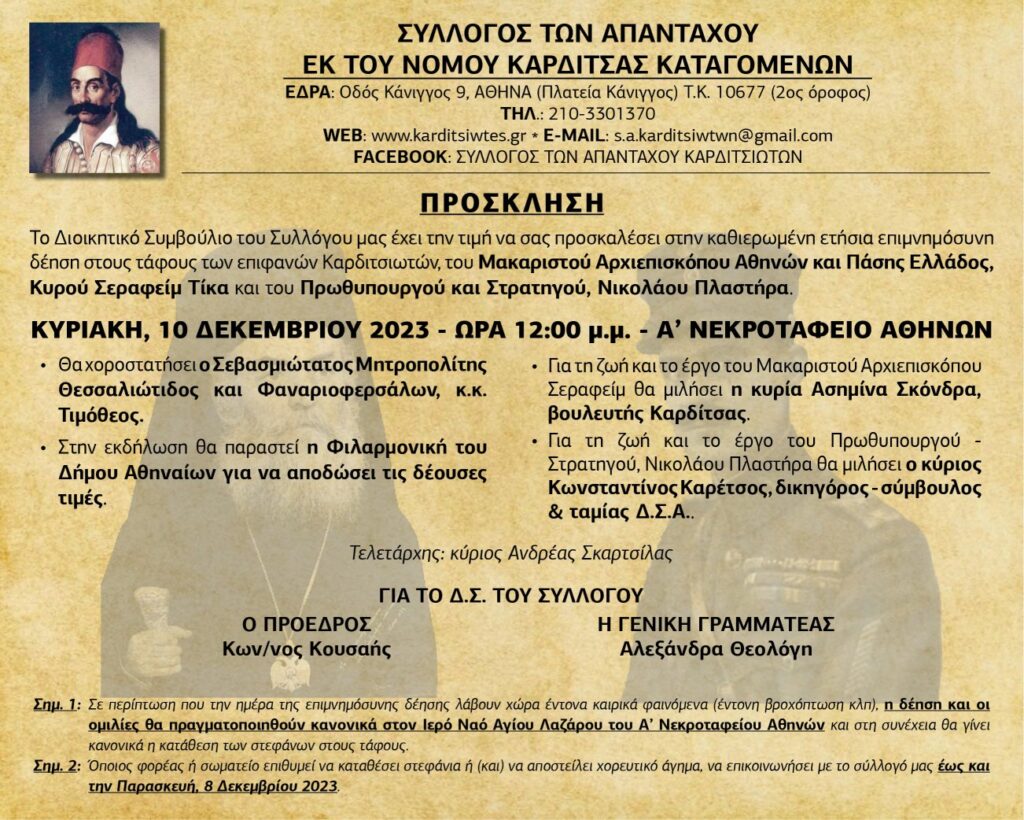 ΣΥΛΛΟΓΟΣ ΤΩΝ ΑΠΑΝΤΑΧΟΥ
ΕΚ ΤΟΥ ΝΟΜΟΥ ΚΑΡΔΙΤΣΑΣ ΚΑΤΑΓΟΜΕΝΩΝ
ΕΔΡΑ: Οδός Κάνιγγος 9, ΑΘΗΝΑ (Πλατεία Κάνιγγος) Τ.Κ. 10677 (2ος όροφος)
ΤΗΛ.: 210-3301370
WEB: www.karditsiwtes.gr * E-MAIL: s.a.karditsiwtwn@gmail.com
FACEBOOK: ΣΥΛΛΟΓΟΣ ΤΩΝ ΑΠΑΝΤΑΧΟΥ ΚΑΡΔΙΤΣΙΩΤΩΝ

ΠΡΟΣΚΛΗΣΗ

Το Διοικητικό Συμβούλιο του Συλλόγου μας έχει την τιμή να σας προσκαλέσει στην καθιερωμένη ετήσια επιμνημόσυνη δέηση στους τάφους των επιφανών Καρδιτσιωτών, του Μακαριστού Αρχιεπισκόπου Αθηνών και Πάσης Ελλάδος, Κυρού Σεραφείμ Τίκα και του Πρωθυπουργού και Στρατηγού, Νικολάου Πλαστήρα.

ΚΥΡΙΑΚΗ, 10 ΔΕΚΕΜΒΡΙΟΥ 2023 - ΩΡΑ 12:00 μ.μ. - Α' ΝΕΚΡΟΤΑΦΕΙΟ ΑΘΗΝΩΝ

• Θα χοροστατήσει ο Σεβασμιώτατος Μητροπολίτης Θεσσαλιώτιδος και Φαναριοφερσάλων, κ.κ. Τιμόθεος.
• Στην εκδήλωση θα παραστεί η Φιλαρμονική του Δήμου Αθηναίων για να αποδώσει τις δέουσες τιμές.

• Για τη ζωή και το έργο του Μακαριστού Αρχιεπισκόπου Σεραφείμ θα μιλήσει η κυρία Ασημίνα Σκόνδρα, βουλευτής Καρδίτσας.
• Για τη ζωή και το έργο του Πρωθυπουργού - Στρατηγού, Νικολάου Πλαστήρα θα μιλήσει ο κύριος Κωνσταντίνος Καρέτσος, δικηγόρος - σύμβουλος & ταμίας Δ.Σ.Α..

Τελετάρχης: κύριος Ανδρέας Σκαρτσίλας

ΓΙΑ ΤΟ Δ.Σ. ΤΟΥ ΣΥΛΛΟΓΟΥ
Ο ΠΡΟΕΔΡΟΣ
Κων/νος Κουσαής
Η ΓΕΝΙΚΗ ΓΡΑΜΜΑΤΕΑΣ
Αλεξάνδρα Θεολόγη

Σημ. 1: Σε περίπτωση που την ημέρα της επιμνημόσυνης δέησης λάβουν χώρα έντονα καιρικά φαινόμενα (έντονη βροχόπτωση κλπ), η δέηση και οι ομιλίες θα πραγματοποιηθούν κανονικά στον Ιερό Ναό Αγίου Λαζάρου του Α' Νεκροταφείου Αθηνών και στη συνέχεια θα γίνει κανονικά η κατάθεση των στεφάνων στους τάφους.
Σημ. 2: Όποιος φορέας ή σωματείο επιθυμεί να καταθέσει στεφάνια ή (και) να αποστείλει χορευτικό άγημα, να επικοινωνήσει με το σύλλογό μας έως και την Παρασκευή, 8 Δεκεμβρίου 2023.